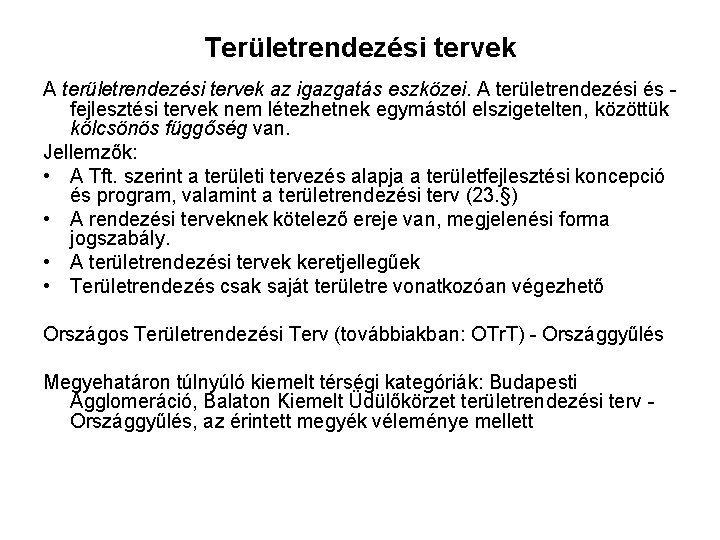 Területrendezési tervek

A területrendezési tervek az igazgatás eszközei. A területrendezési és -fejlesztési tervek nem létezhetnek egymástól elszigetelten, közöttük kölcsönös függőség van.

Jellemzők:

• A Tft. szerint a területi tervezés alapja a területfejlesztési koncepció és program, valamint a területrendezési terv (23.§)
• A rendezési terveknek kötelező ereje van, megjelenési forma jogszabály.
• A területrendezési tervek keretjellegűek
• Területrendezés csak saját területre vonatkozóan végezhető

Országos Területrendezési Terv (továbbiakban: OTrT) - Országgyűlés

Megyehatáron túlnyúló kiemelt térségi kategóriák: Budapesti Agglomeráció, Balaton Kiemelt Üdülőkörzet területrendezési terv - Országgyűlés, az érintett megyék véleménye mellett